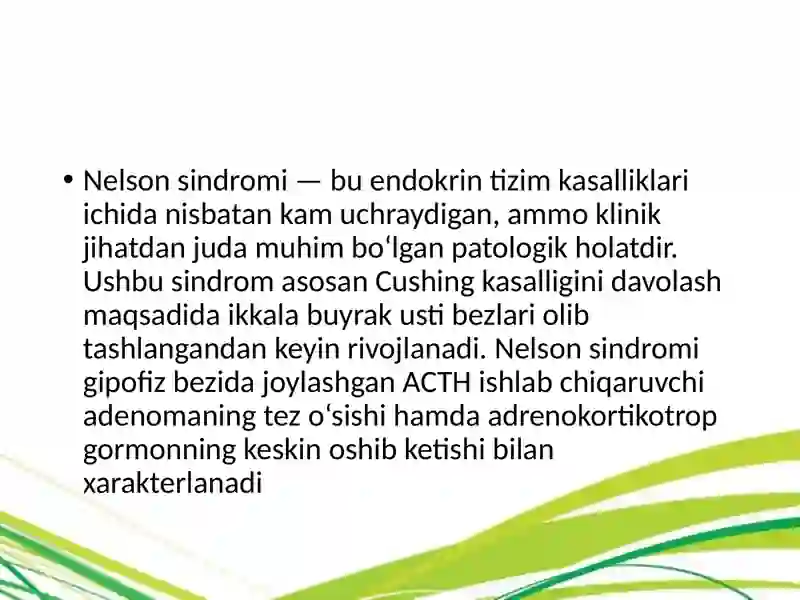 • Nelson sindromi — bu endokrin tizim kasalliklari ichida nisbatan kam uchraydigan, ammo klinik jihatdan juda muhim boʻlgan patologik holatdir. Ushbu sindrom asosan Cushing kasalligini davolash maqsadida ikkala buyrak usti bezlari olib tashlangandan keyin rivojlanadi. Nelson sindromi gipofiz bezida joylashgan ACTH ishlab chiqaruvchi adenomaning tez oʻsishi hamda adrenokortikotrop gormonning keskin oshib ketishi bilan xarakterlanadi